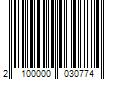 2 100000 030774